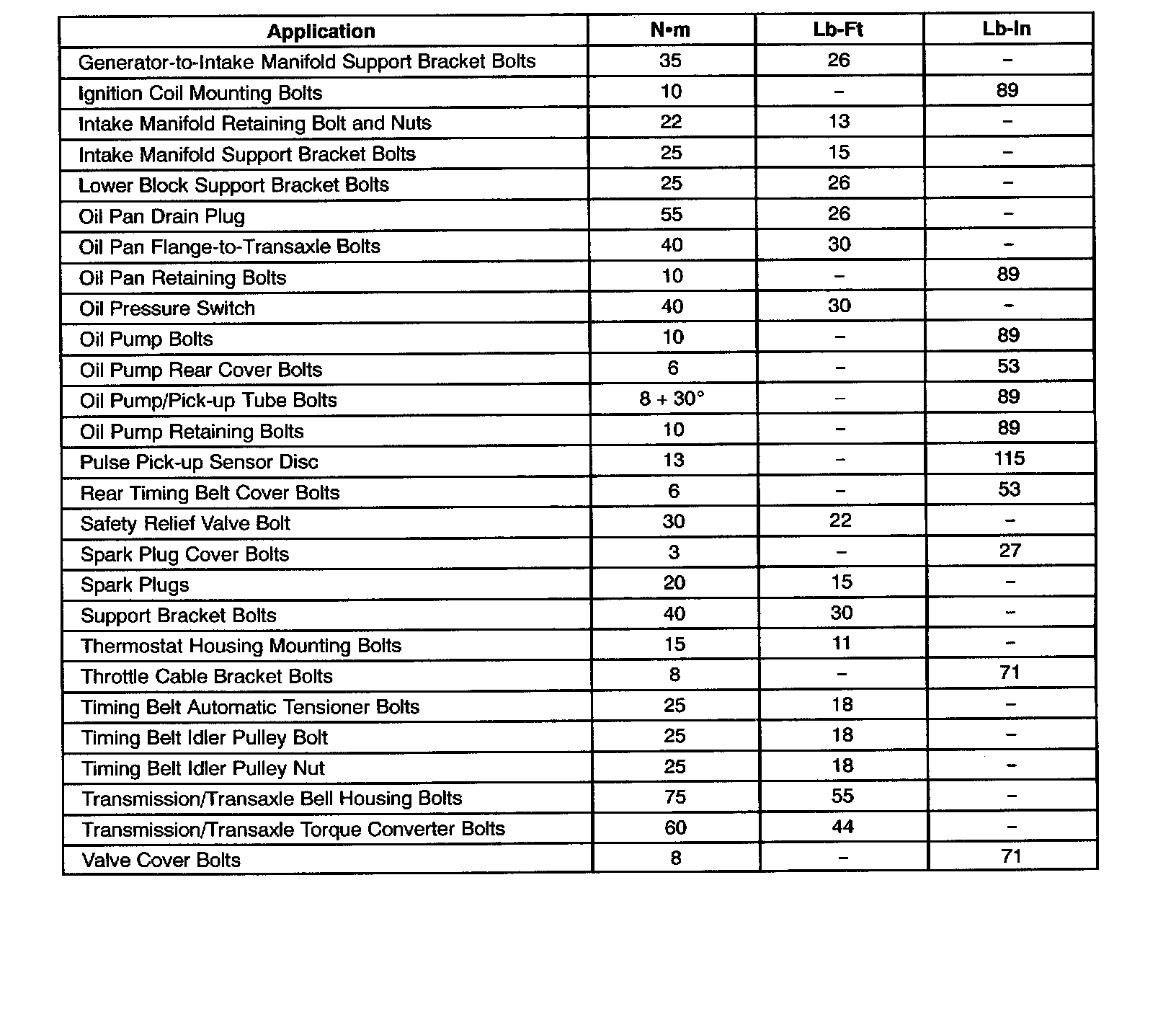 | Application | N•m | Lb-Ft | Lb-In |
|---|---|---|---|
| Generator-to-Intake Manifold Support Bracket Bolts | 35 | 26 | – |
| Ignition Coil Mounting Bolts | 10 | – | 89 |
| Intake Manifold Retaining Bolt and Nuts | 22 | 13 | – |
| Intake Manifold Support Bracket Bolts | 25 | 15 | – |
| Lower Block Support Bracket Bolts | 25 | 26 | – |
| Oil Pan Drain Plug | 55 | 26 | – |
| Oil Pan Flange-to-Transaxle Bolts | 40 | 30 | – |
| Oil Pan Retaining Bolts | 10 | – | 89 |
| Oil Pressure Switch | 40 | 30 | – |
| Oil Pump Bolts | 10 | – | 89 |
| Oil Pump Rear Cover Bolts | 6 | – | 53 |
| Oil Pump/Pick-up Tube Bolts | 8 + 30° | – | 89 |
| Oil Pump Retaining Bolts | 10 | – | 89 |
| Pulse Pick-up Sensor Disc | 13 | – | 115 |
| Rear Timing Belt Cover Bolts | 6 | – | 53 |
| Safety Relief Valve Bolt | 30 | 22 | – |
| Spark Plug Cover Bolts | 3 | – | 27 |
| Spark Plugs | 20 | 15 | – |
| Support Bracket Bolts | 40 | 30 | – |
| Thermostat Housing Mounting Bolts | 15 | 11 | – |
| Throttle Cable Bracket Bolts | 8 | – | 71 |
| Timing Belt Automatic Tensioner Bolts | 25 | 18 | – |
| Timing Belt Idler Pulley Bolt | 25 | 18 | – |
| Timing Belt Idler Pulley Nut | 25 | 18 | – |
| Transmission/Transaxle Bell Housing Bolts | 75 | 55 | – |
| Transmission/Transaxle Torque Converter Bolts | 60 | 44 | – |
| Valve Cover Bolts | 8 | – | 71 |